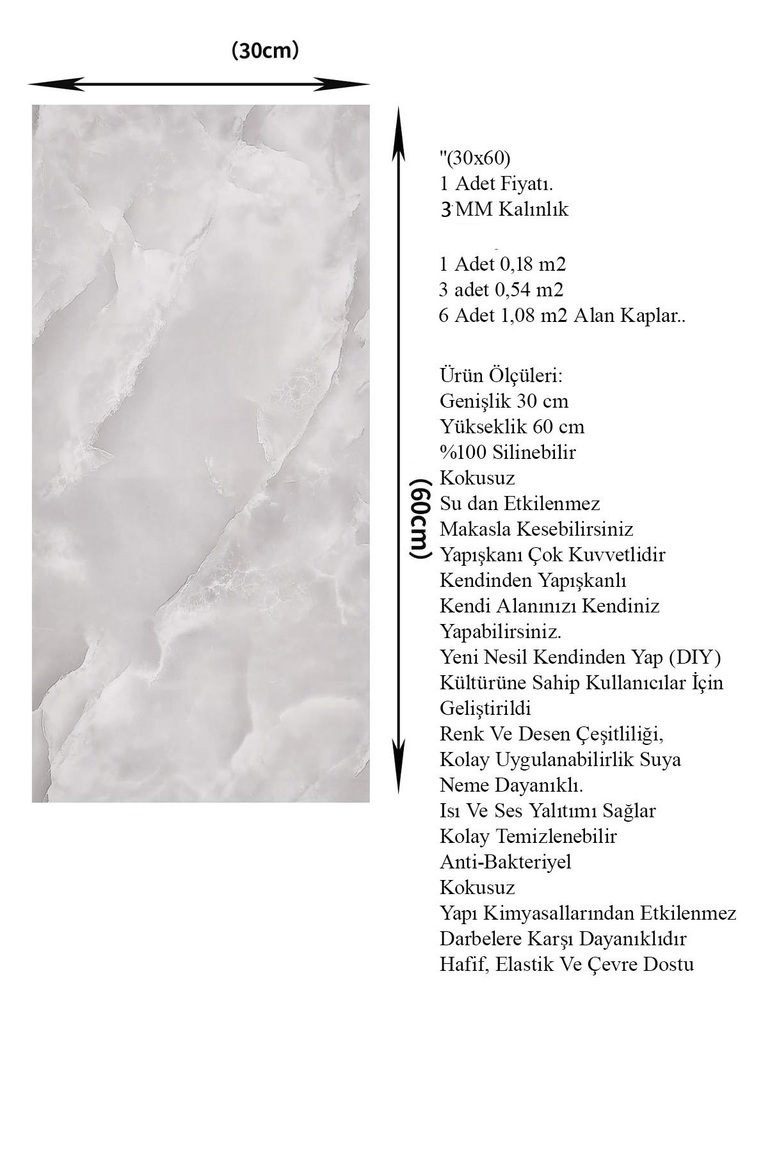 (30cm)

(60cm)

"(30x60)
1 Adet Fiyatı.
3 MM Kalınlık

1 Adet 0,18 m2
3 adet 0,54 m2
6 Adet 1,08 m2 Alan Kaplar..

Ürün Ölçüleri:
Genişlik 30 cm
Yükseklik 60 cm
%100 Silinebilir
Kokusuz
Su dan Etkilenmez
Makasla Kesebilirsiniz
Yapışkanı Çok Kuvvetlidir
Kendinden Yapışkanlı
Kendi Alanınızı Kendiniz Yapabilirsiniz.
Yeni Nesil Kendinden Yap (DIY) Kültürüne Sahip Kullanıcılar İçin Geliştirildi
Renk Ve Desen Çeşitliliği,
Kolay Uygulanabilirlik Suya Neme Dayanıklı.
Isı Ve Ses Yalıtımı Sağlar
Kolay Temizlenebilir
Anti-Bakteriyel
Kokusuz
Yapı Kimyasallarından Etkilenmez
Darbelere Karşı Dayanıklıdır
Hafif, Elastik Ve Çevre Dostu